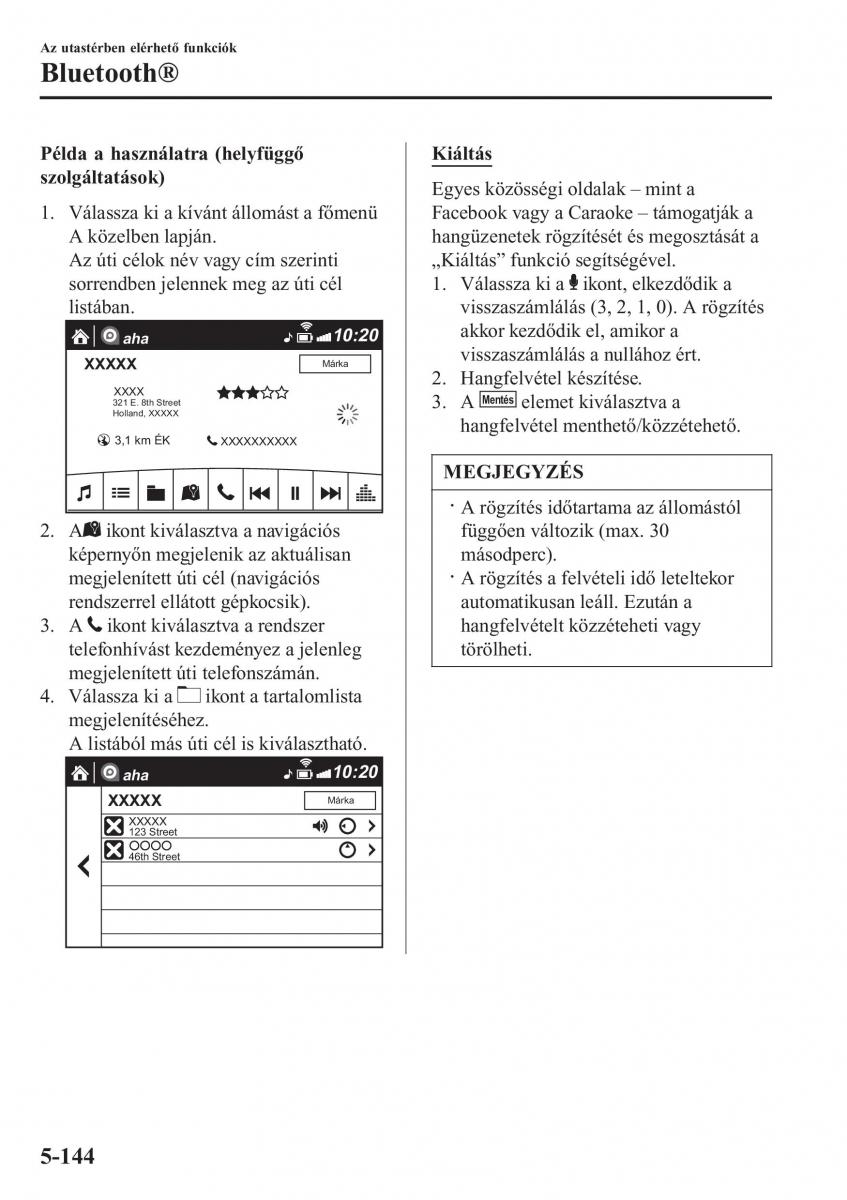 Az utastérben elérhető funkciók
Bluetooth®

Példa a használatra (helyfüggő szolgáltatások)

1. Válassza ki a kívánt állomást a főmenü A közelben lapján.
Az úti célok név vagy cím szerinti sorrendben jelennek meg az úti cél listában.

aha 10:20
XXXXX Márka
XXXX
321 E. 8th Street
Holland, XXXXX
3,1 km ÉK XXXXXXXXXX

2. A ikont kiválasztva a navigációs képernyőn megjelenik az aktuálisan megjelenített úti cél (navigációs rendszerrel ellátott gépkocsik).
3. A ikont kiválasztva a rendszer telefonhívást kezdeményez a jelenleg megjelenített úti telefonszámán.
4. Válassza ki a ikont a tartalomlista megjelenítéséhez.
A listából más úti cél is kiválasztható.

aha 10:20
XXXXX Márka
XXXXX
123 Street
OOOO
46th Street

Kiáltás

Egyes közösségi oldalak – mint a Facebook vagy a Caraoke – támogatják a hangüzenetek rögzítését és megosztását a „Kiáltás” funkció segítségével.
1. Válassza ki a ikont, elkezdődik a visszaszámlálás (3, 2, 1, 0). A rögzítés akkor kezdődik el, amikor a visszaszámlálás a nullához ért.
2. Hangfelvétel készítése.
3. A Mentés elemet kiválasztva a hangfelvétel menthető/közzétehető.

MEGJEGYZÉS

· A rögzítés időtartama az állomástól függően változik (max. 30 másodperc).
· A rögzítés a felvételi idő leteltekor automatikusan leáll. Ezután a hangfelvételt közzéteheti vagy törölheti.

5-144